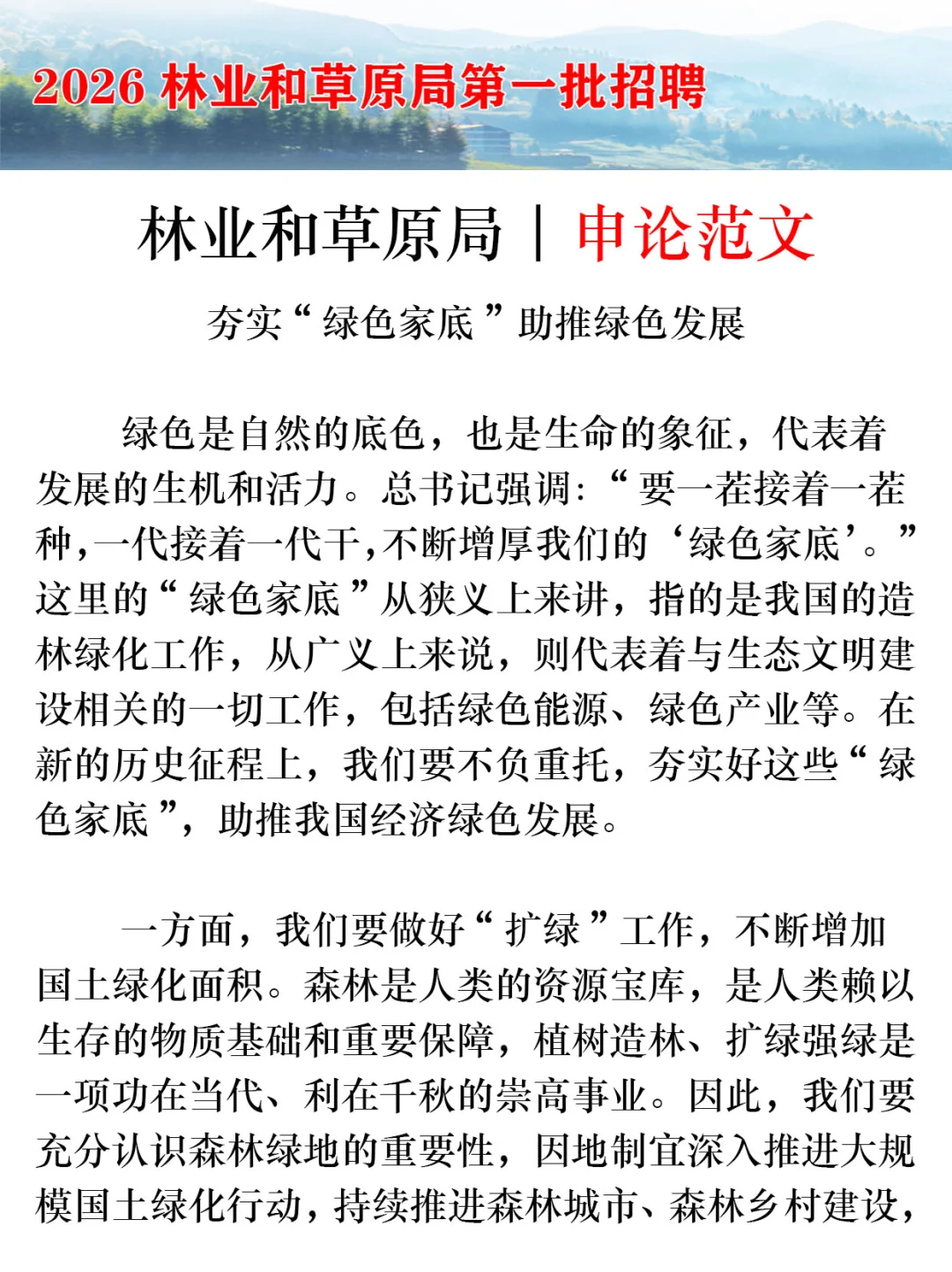 2026林业和草原局第一批招聘

林业和草原局 | 申论范文

夯实“绿色家底”助推绿色发展

绿色是自然的底色，也是生命的象征，代表着发展的生机和活力。总书记强调：“要一茬接着一茬种，一代接着一代干，不断增厚我们的‘绿色家底’。”这里的“绿色家底”从狭义上来讲，指的是我国的造林绿化工作，从广义上来说，则代表着与生态文明建设相关的一切工作，包括绿色能源、绿色产业等。在新的历史征程上，我们要不负重托，夯实好这些“绿色家底”，助推我国经济绿色发展。

一方面，我们要做好“扩绿”工作，不断增加国土绿化面积。森林是人类的资源宝库，是人类赖以生存的物质基础和重要保障，植树造林、扩绿强绿是一项功在当代、利在千秋的崇高事业。因此，我们要充分认识森林绿地的重要性，因地制宜深入推进大规模国土绿化行动，持续推进森林城市、森林乡村建设，